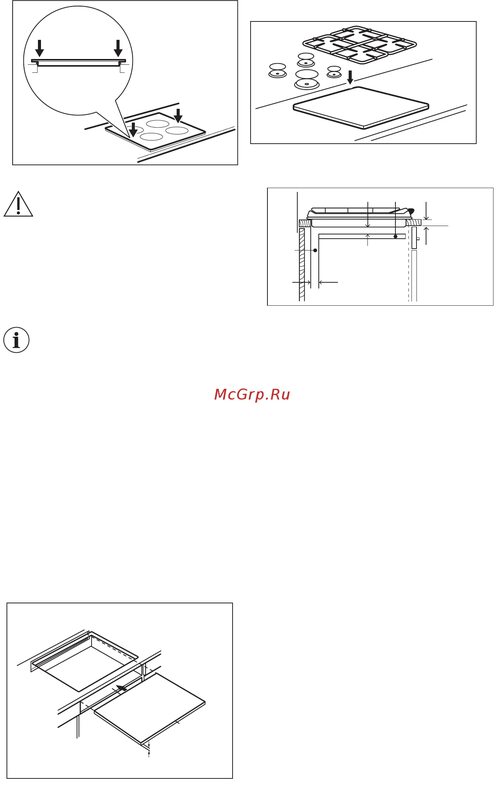 McGrp.Ru